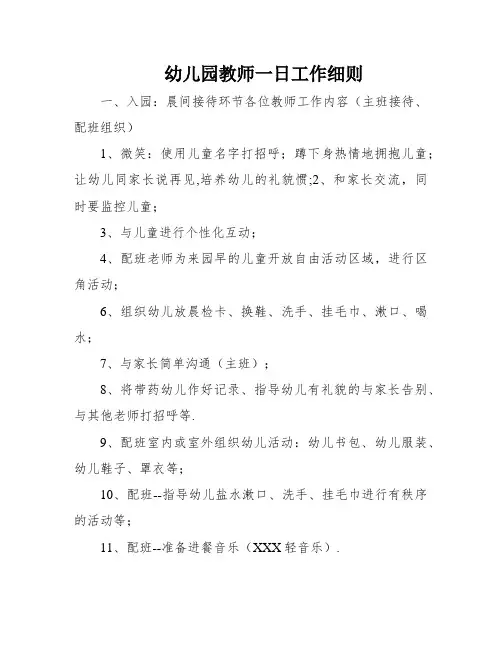 幼儿园教师一日工作细则

一、入园：晨间接待环节各位教师工作内容（主班接待、配班组织）

1、微笑：使用儿童名字打招呼；蹲下身热情地拥抱儿童；让幼儿同家长说再见,培养幼儿的礼貌惯;2、和家长交流，同时要监控儿童；

3、与儿童进行个性化互动；

4、配班老师为来园早的儿童开放自由活动区域，进行区角活动；

6、组织幼儿放晨检卡、换鞋、洗手、挂毛巾、漱口、喝水；

7、与家长简单沟通（主班）；

8、将带药幼儿作好记录、指导幼儿有礼貌的与家长告别、与其他老师打招呼等.

9、配班室内或室外组织幼儿活动：幼儿书包、幼儿服装、幼儿鞋子、罩衣等；

10、配班--指导幼儿盐水漱口、洗手、挂毛巾进行有秩序的活动等；

11、配班--准备进餐音乐（XXX 轻音乐）.